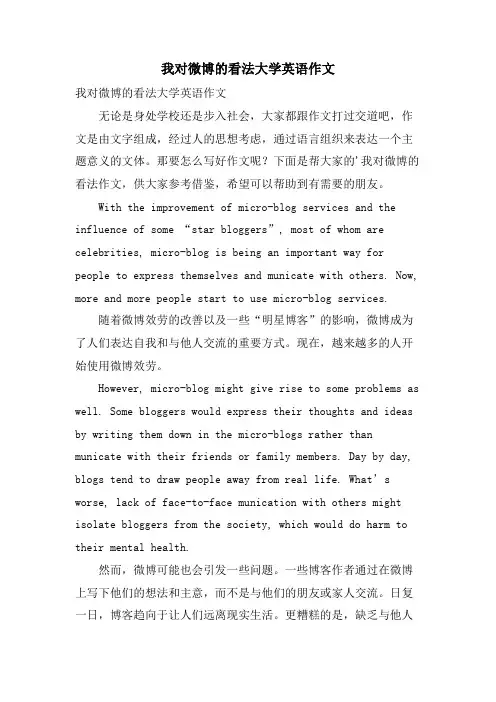 我对微博的看法大学英语作文

我对微博的看法大学英语作文

无论是身处学校还是步入社会，大家都跟作文打过交道吧，作文是由文字组成，经过人的思想考虑，通过语言组织来表达一个主题意义的文体。那要怎么写好作文呢？下面是帮大家的'我对微博的看法作文，供大家参考借鉴，希望可以帮助到有需要的朋友。

With the improvement of micro-blog services and the influence of some “star bloggers”, most of whom are celebrities, micro-blog is being an important way for people to express themselves and municate with others. Now, more and more people start to use micro-blog services.

随着微博效劳的改善以及一些“明星博客”的影响，微博成为了人们表达自我和与他人交流的重要方式。现在，越来越多的人开始使用微博效劳。

However, micro-blog might give rise to some problems as well. Some bloggers would express their thoughts and ideas by writing them down in the micro-blogs rather than municate with their friends or family members. Day by day, blogs tend to draw people away from real life. What’s worse, lack of face-to-face munication with others might isolate bloggers from the society, which would do harm to their mental health.

然而，微博可能也会引发一些问题。一些博客作者通过在微博上写下他们的想法和主意，而不是与他们的朋友或家人交流。日复一日，博客趋向于让人们远离现实生活。更糟糕的是，缺乏与他人